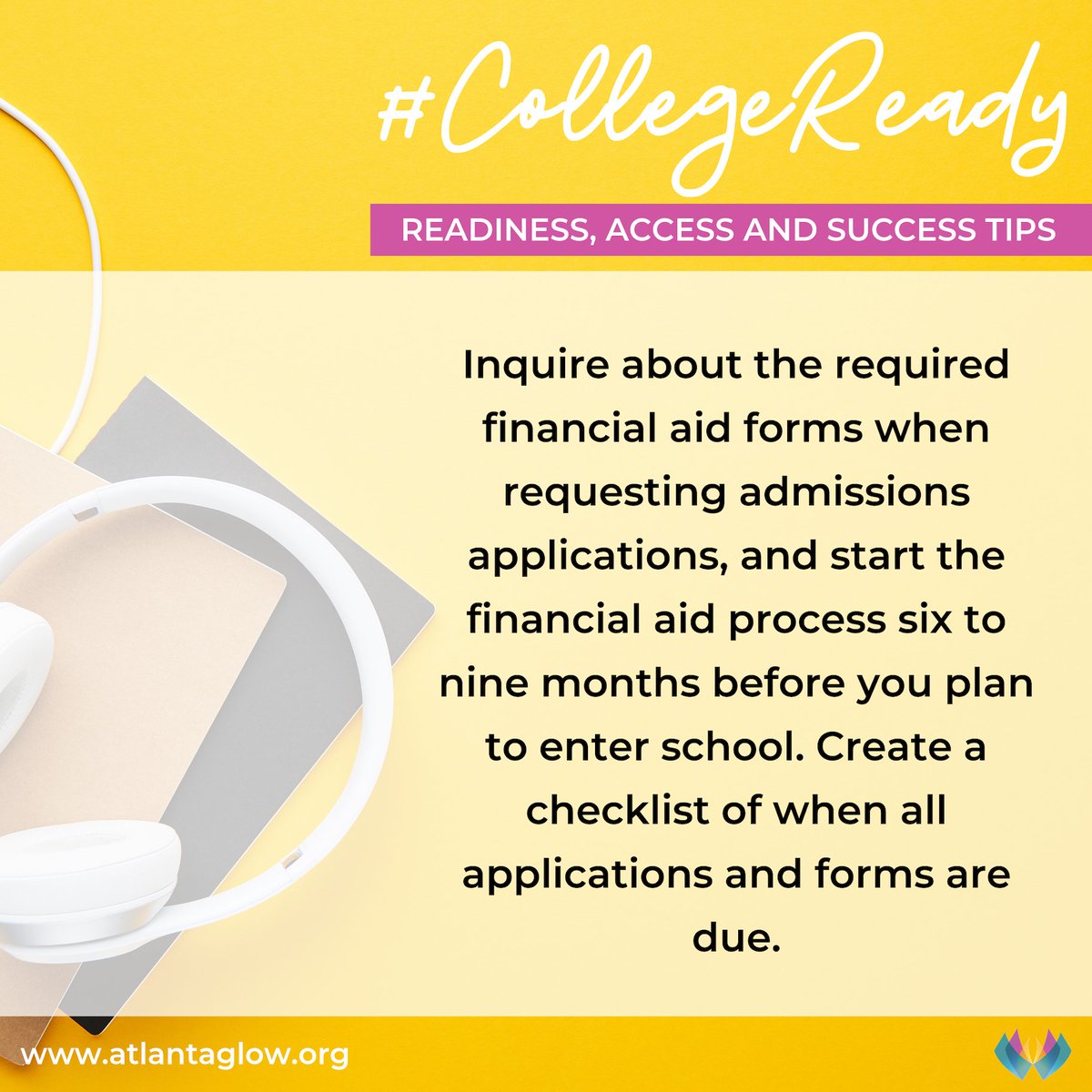 #CollegeReady

READINESS, ACCESS AND SUCCESS TIPS

Inquire about the required financial aid forms when requesting admissions applications, and start the financial aid process six to nine months before you plan to enter school. Create a checklist of when all applications and forms are due.

www.atlantaglow.org